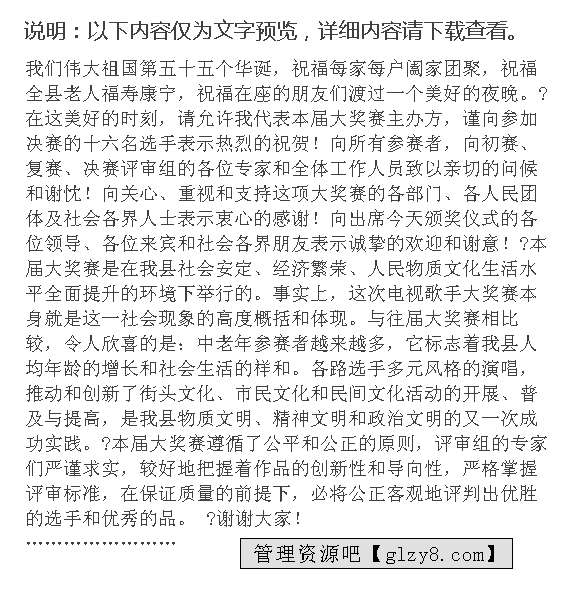 说明：以下内容仅为文字预览，详细内容请下载查看。

我们伟大祖国第五十五个华诞，祝福每家每户阖家团聚，祝福全县老人福寿康宁，祝福在座的朋友们渡过一个美好的夜晚。?在这美好的时刻，请允许我代表本届大奖赛主办方，谨向参加决赛的十六名选手表示热烈的祝贺！向所有参赛者，向初赛、复赛、决赛评审组的各位专家和全体工作人员致以亲切的问候和谢忱！向关心、重视和支持这项大奖赛的各部门、各人民团体及社会各界人士表示衷心的感谢！向出席今天颁奖仪式的各位领导、各位来宾和社会各界朋友表示诚挚的欢迎和谢意！?本届大奖赛是在我县社会安定、经济繁荣、人民物质文化生活水平全面提升的环境下举行的。事实上，这次电视歌手大奖赛本身就是这一社会现象的高度概括和体现。与往届大奖赛相比较，令人欣喜的是：中老年参赛者越来越多，它标志着我县人均年龄的增长和社会生活的祥和。各路选手多元风格的演唱，推动和创新了街头文化、市民文化和民间文化活动的开展、普及与提高，是我县物质文明、精神文明和政治文明的又一次成功实践。?本届大奖赛遵循了公平和公正的原则，评审组的专家们严谨求实，较好地把握着作品的创新性和导向性，严格掌握评审标准，在保证质量的前提下，必将公正客观地评判出优胜的选手和优秀的品。 ?谢谢大家！

……………………

管理资源吧【glzy8.com】